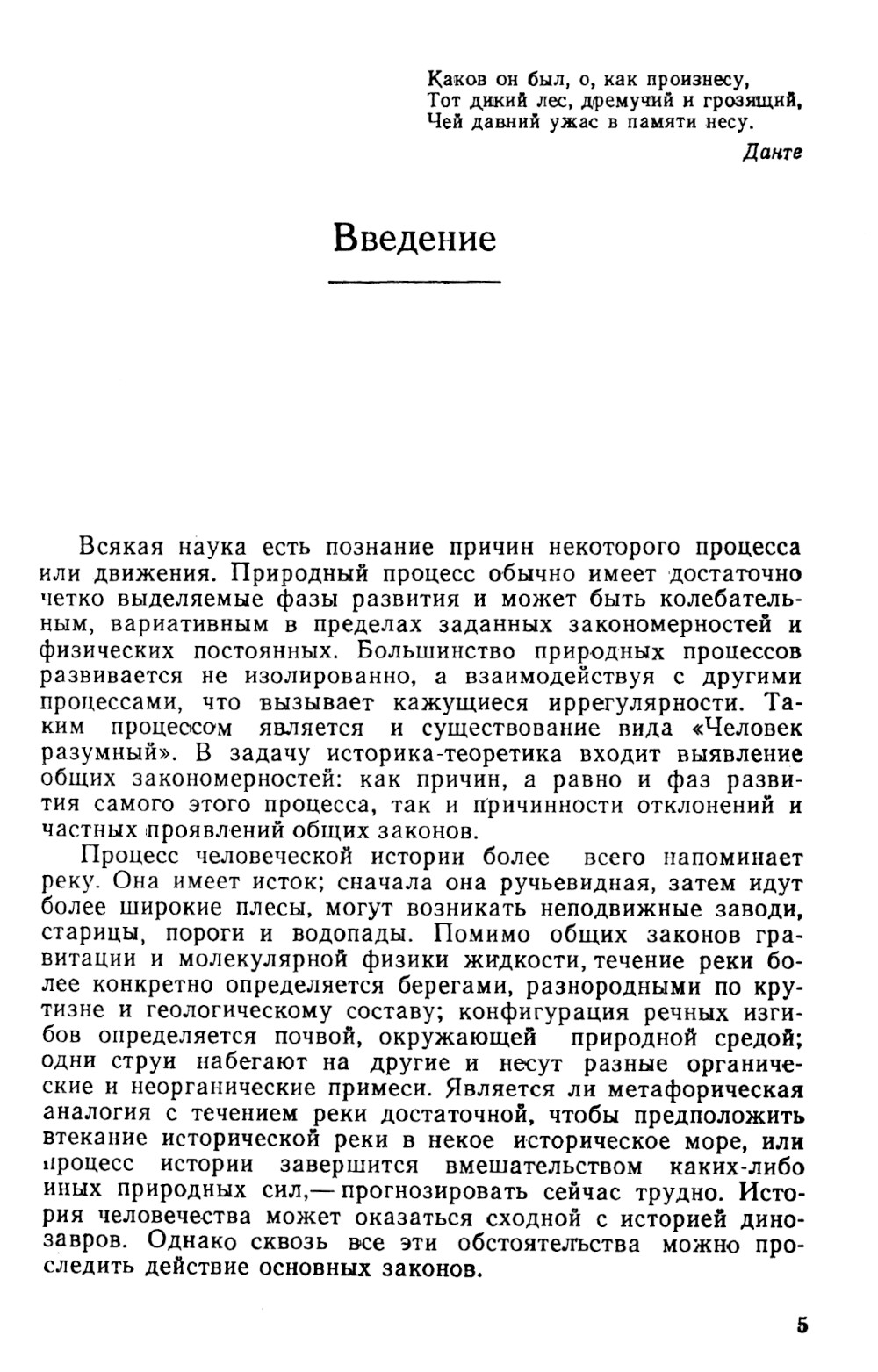 Каков он был, о, как произнесу,
Тот дикий лес, дремучий и грозящий,
Чей давний ужас в памяти несу.

Данте

Введение

Всякая наука есть познание причин некоторого процесса или движения. Природный процесс обычно имеет достаточно четко выделяемые фазы развития и может быть колебательным, вариативным в пределах заданных закономерностей и физических постоянных. Большинство природных процессов развивается не изолированно, а взаимодействуя с другими процессами, что вызывает кажущиеся иррегулярности. Таким процессом является и существование вида «Человек разумный». В задачу историка-теоретика входит выявление общих закономерностей: как причин, а равно и фаз развития самого этого процесса, так и причинности отклонений и частных проявлений общих законов.

Процесс человеческой истории более всего напоминает реку. Она имеет исток; сначала она ручьевидная, затем идут более широкие плесы, могут возникать неподвижные заводи, старицы, пороги и водопады. Помимо общих законов гравитации и молекулярной физики жидкости, течение реки более конкретно определяется берегами, разнородными по крутизне и геологическому составу; конфигурация речных изгибов определяется почвой, окружающей природной средой; одни струи набегают на другие и несут разные органические и неорганические примеси. Является ли метафорическая аналогия с течением реки достаточной, чтобы предположить втекание исторической реки в некое историческое море, или процесс истории завершится вмешательством каких-либо иных природных сил,— прогнозировать сейчас трудно. История человечества может оказаться сходной с историей динозавров. Однако сквозь все эти обстоятельства можно проследить действие основных законов.

5